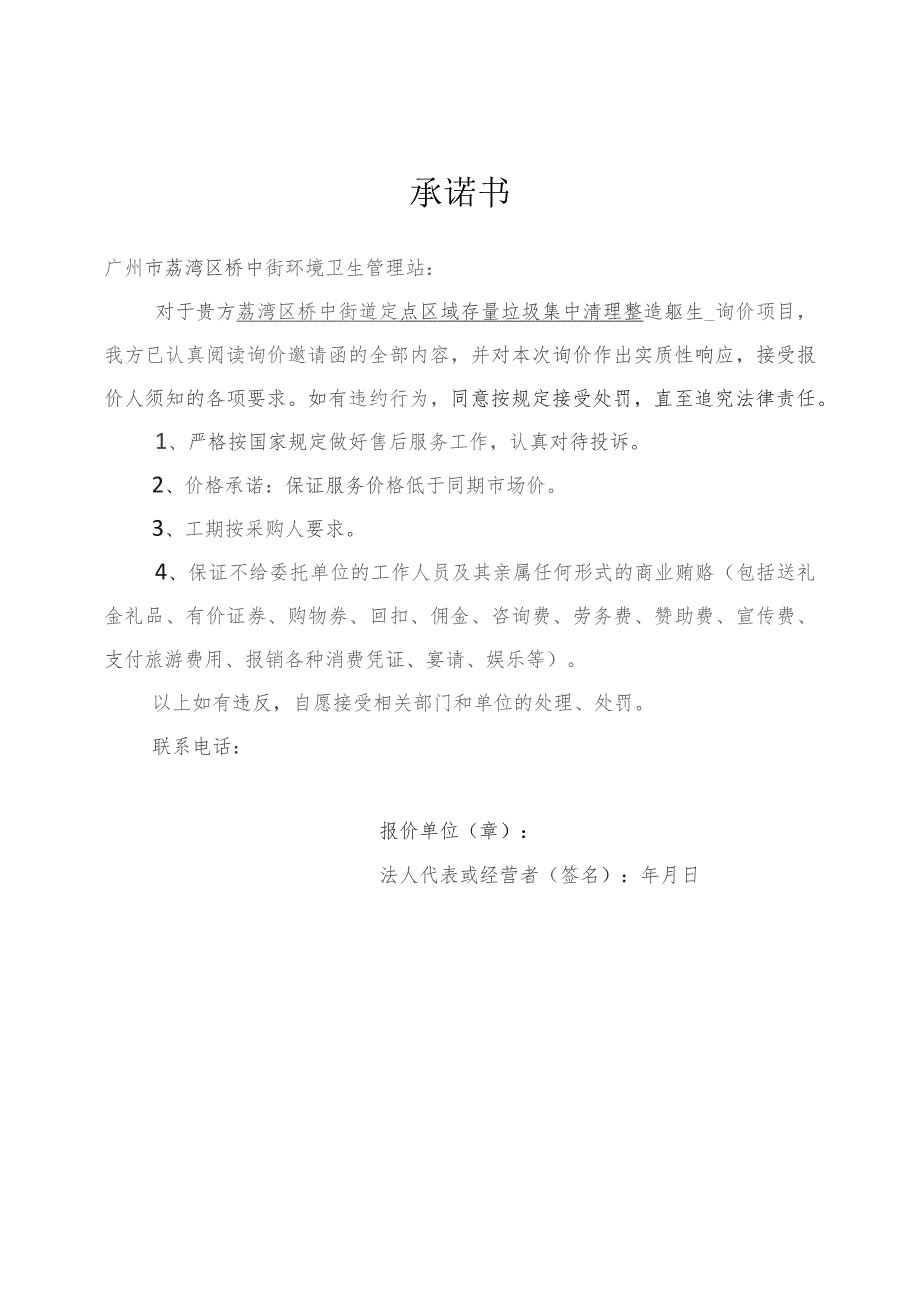 承诺书

广州市荔湾区桥中街环境卫生管理站：

对于贵方荔湾区桥中街道定点区域存量垃圾集中清理整造躯生_询价项目，我方已认真阅读询价邀请函的全部内容，并对本次询价作出实质性响应，接受报价人须知的各项要求。如有违约行为，同意按规定接受处罚，直至追究法律责任。

1、严格按国家规定做好售后服务工作，认真对待投诉。

2、价格承诺：保证服务价格低于同期市场价。

3、工期按采购人要求。

4、保证不给委托单位的工作人员及其亲属任何形式的商业贿赂（包括送礼金礼品、有价证券、购物券、回扣、佣金、咨询费、劳务费、赞助费、宣传费、支付旅游费用、报销各种消费凭证、宴请、娱乐等）。

以上如有违反，自愿接受相关部门和单位的处理、处罚。

联系电话：

报价单位（章）：

法人代表或经营者（签名）：年月日